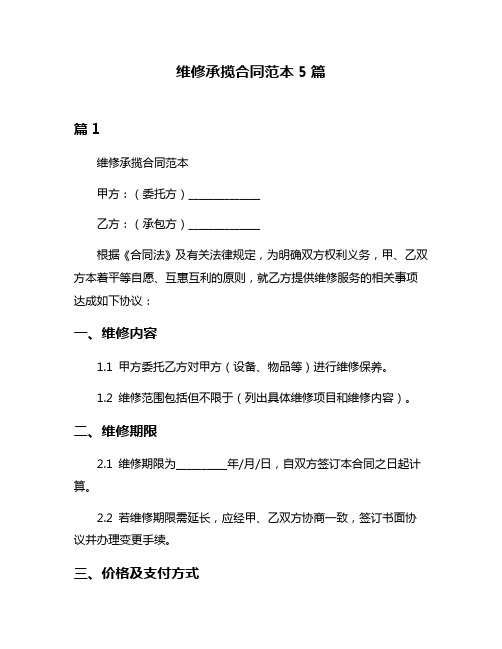 维修承揽合同范本 5 篇

篇 1

维修承揽合同范本

甲方：（委托方）______________

乙方：（承包方）______________

根据《合同法》及有关法律规定，为明确双方权利义务，甲、乙双方本着平等自愿、互惠互利的原则，就乙方提供维修服务的相关事项达成如下协议：

一、维修内容

1.1 甲方委托乙方对甲方（设备、物品等）进行维修保养。

1.2 维修范围包括但不限于（列出具体维修项目和维修内容）。

二、维修期限

2.1 维修期限为__________年/月/日，自双方签订本合同之日起计算。

2.2 若维修期限需延长，应经甲、乙双方协商一致，签订书面协议并办理变更手续。

三、价格及支付方式